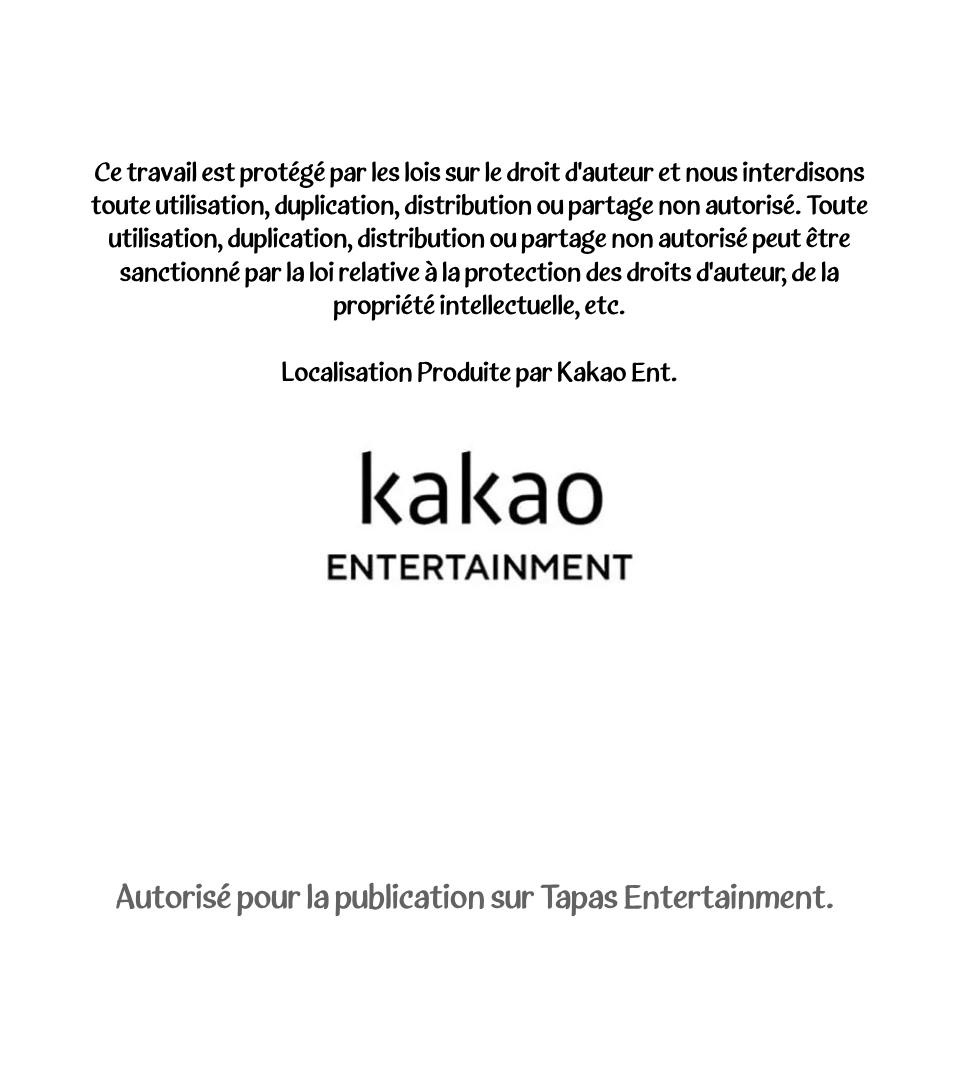 Ce travail est protégé par les lois sur le droit d'auteur et nous interdisons toute utilisation, duplication, distribution ou partage non autorisé. Toute utilisation, duplication, distribution ou partage non autorisé peut être sanctionné par la loi relative à la protection des droits d'auteur, de la propriété intellectuelle, etc.

Localisation Produite par Kakao Ent.

kakao
ENTERTAINMENT

Autorisé pour la publication sur Tapas Entertainment.